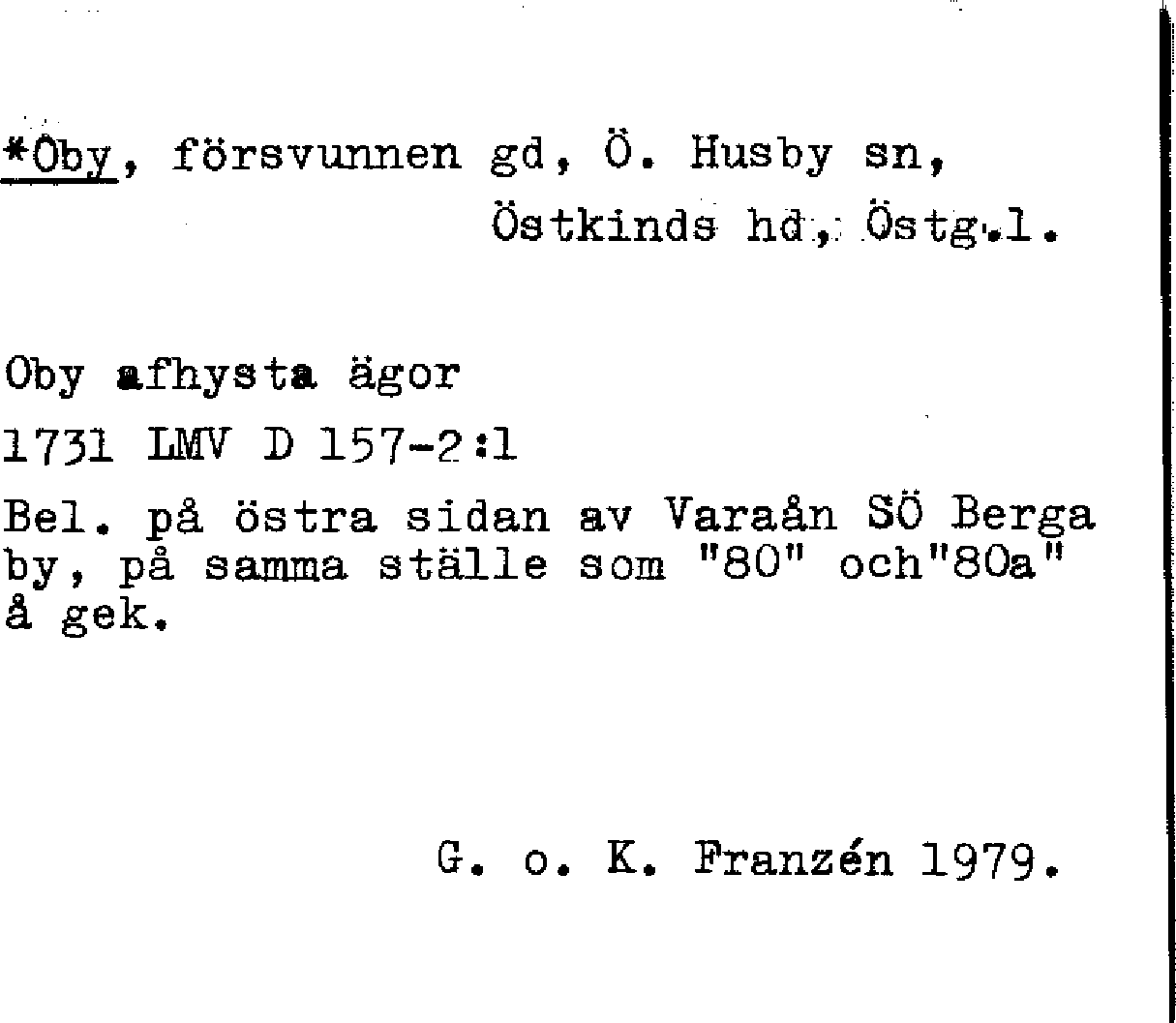 *Öby, försvunnen gd, Ö. Husby sn, Östkinds hd, Östg.l.

Oby afhysta ägor

1731 LMV D 157-2:1

Bel. på östra sidan av Varaån SÖ Berga by, på samma ställe som "80" och"80a" å gek.

G. o. K. Franzén 1979.